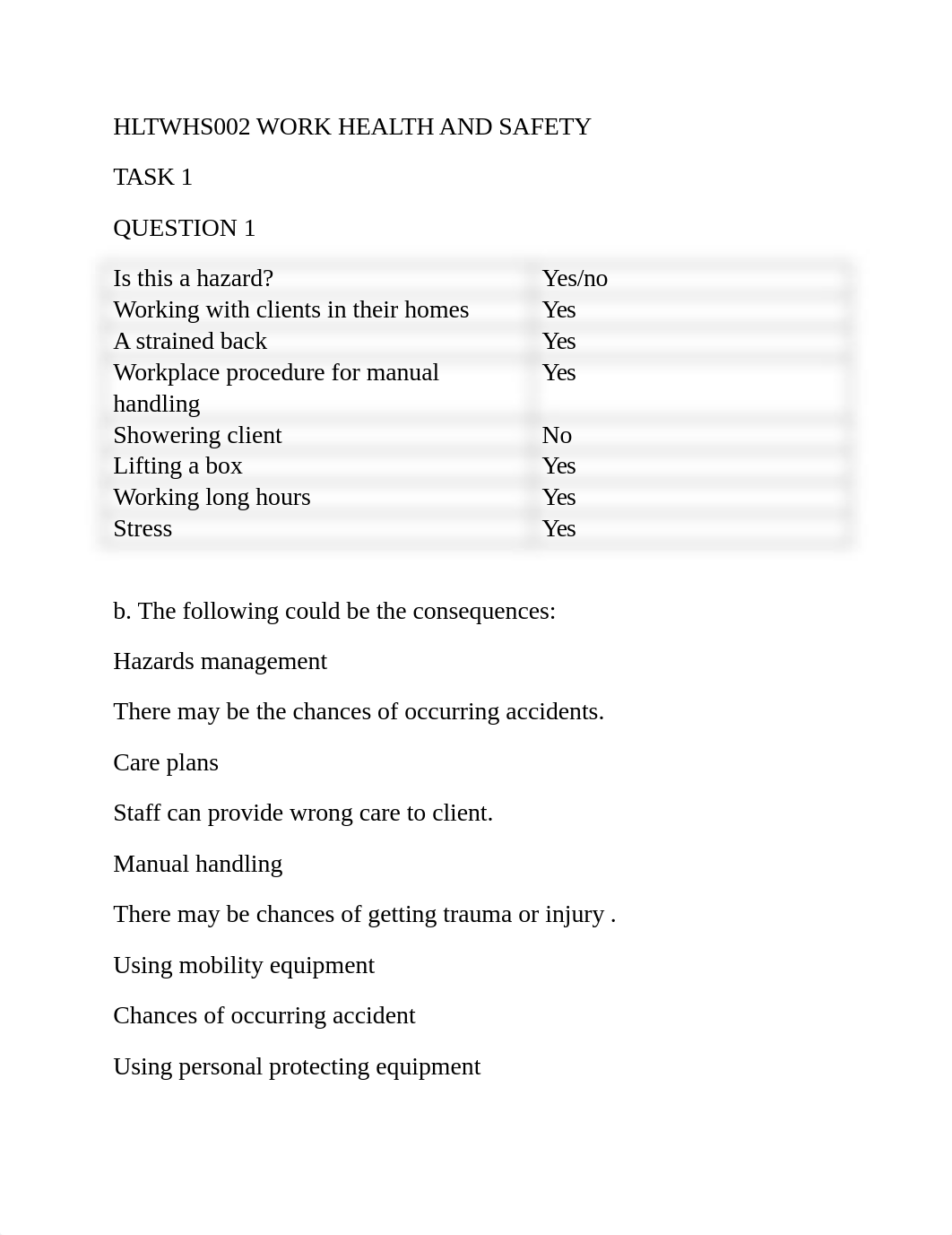 HLTWHS002 WORK HEALTH AND SAFETY

TASK 1

QUESTION 1

| Is this a hazard? | Yes/no |
|---|---|
| Working with clients in their homes | Yes |
| A strained back | Yes |
| Workplace procedure for manual handling | Yes |
| Showering client | No |
| Lifting a box | Yes |
| Working long hours | Yes |
| Stress | Yes |

b. The following could be the consequences:

Hazards management

There may be the chances of occurring accidents.

Care plans

Staff can provide wrong care to client.

Manual handling

There may be chances of getting trauma or injury .

Using mobility equipment

Chances of occurring accident

Using personal protecting equipment